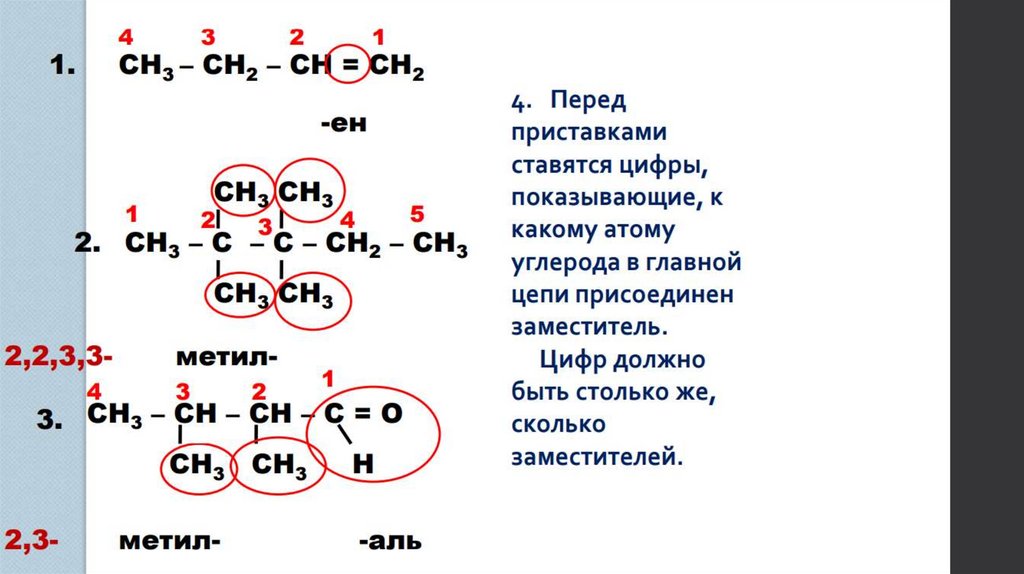 4 3 2 1

1. $CH_3 - CH_2 - CH = CH_2$

-ен

$CH_3$ $CH_3$

1 2 3 4 5

2. $CH_3 - C - C - CH_2 - CH_3$

$CH_3$ $CH_3$

2,2,3,3- метил-

4 3 2 1

3. $CH_3 - CH - CH - C = O$

$CH_3$ $CH_3$ H

2,3- метил- -аль

4. Перед приставками ставятся цифры, показывающие, к какому атому углерода в главной цепи присоединен заместитель.

Цифр должно быть столько же, сколько заместителей.